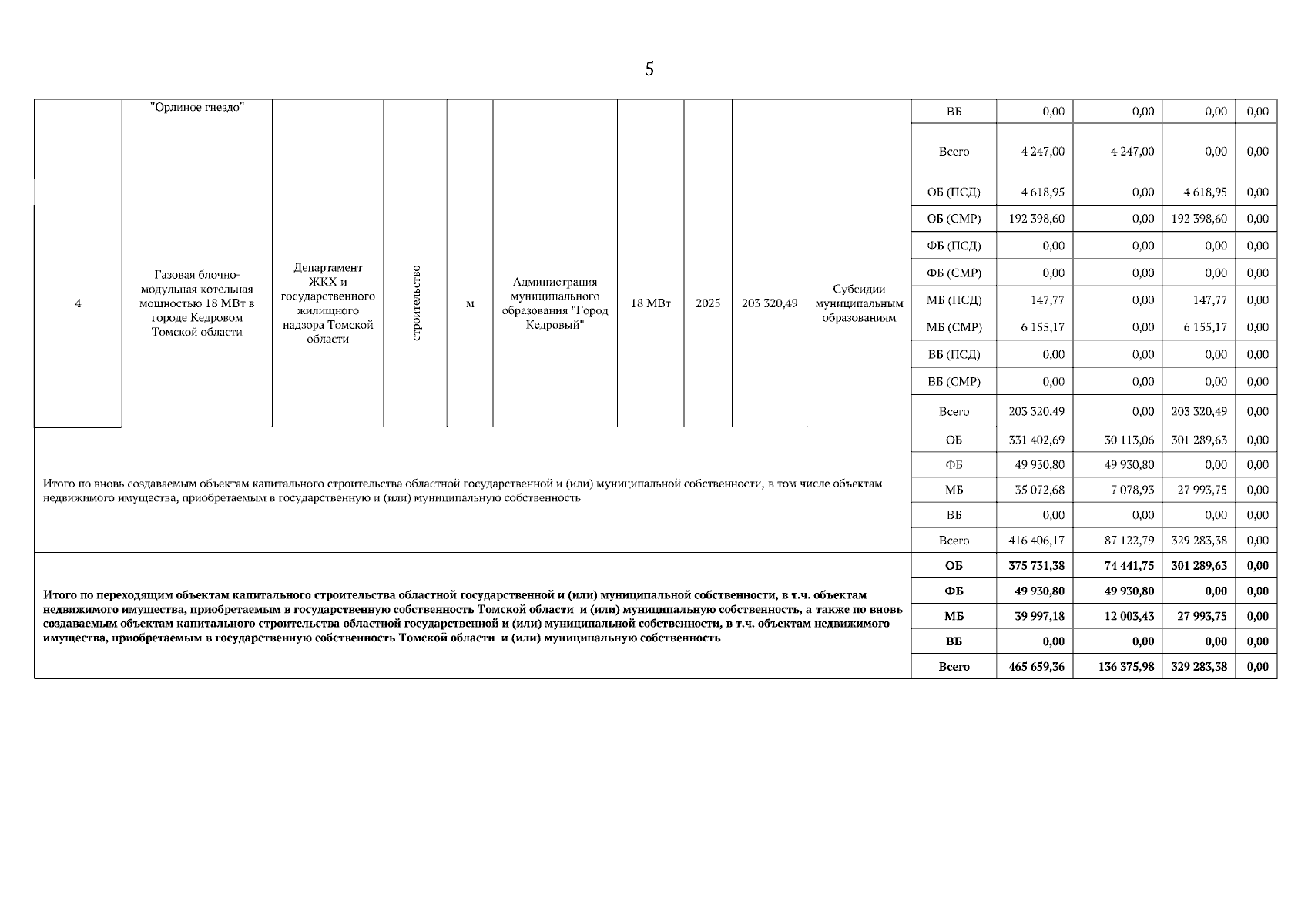 5

| | "Орлиное гнездо" | | | | | | | | | ВБ | 0,00 | 0,00 | 0,00 | 0,00 |
|---|---|---|---|---|---|---|---|---|---|---|---|---|---|---|
| | | | | | | | | | | Всего | 4 247,00 | 4 247,00 | 0,00 | 0,00 |
| 4 | Газовая блочно-модульная котельная мощностью 18 МВт в городе Кедровом Томской области | Департамент ЖКХ и государственного жилищного надзора Томской области | строительство | м | Администрация муниципального образования "Город Кедровый" | 18 МВт | 2025 | 203 320,49 | Субсидии муниципальным образованиям | ОБ (ПСД) | 4 618,95 | 0,00 | 4 618,95 | 0,00 |
| | | | | | | | | | | ОБ (СМР) | 192 398,60 | 0,00 | 192 398,60 | 0,00 |
| | | | | | | | | | | ФБ (ПСД) | 0,00 | 0,00 | 0,00 | 0,00 |
| | | | | | | | | | | ФБ (СМР) | 0,00 | 0,00 | 0,00 | 0,00 |
| | | | | | | | | | | МБ (ПСД) | 147,77 | 0,00 | 147,77 | 0,00 |
| | | | | | | | | | | МБ (СМР) | 6 155,17 | 0,00 | 6 155,17 | 0,00 |
| | | | | | | | | | | ВБ (ПСД) | 0,00 | 0,00 | 0,00 | 0,00 |
| | | | | | | | | | | ВБ (СМР) | 0,00 | 0,00 | 0,00 | 0,00 |
| | | | | | | | | | | Всего | 203 320,49 | 0,00 | 203 320,49 | 0,00 |
| Итого по вновь создаваемым объектам капитального строительства областной государственной и (или) муниципальной собственности, в том числе объектам недвижимого имущества, приобретаемым в государственную и (или) муниципальную собственность | | | | | | | | | | ОБ | 331 402,69 | 30 113,06 | 301 289,63 | 0,00 |
| | | | | | | | | | | ФБ | 49 930,80 | 49 930,80 | 0,00 | 0,00 |
| | | | | | | | | | | МБ | 35 072,68 | 7 078,93 | 27 993,75 | 0,00 |
| | | | | | | | | | | ВБ | 0,00 | 0,00 | 0,00 | 0,00 |
| | | | | | | | | | | Всего | 416 406,17 | 87 122,79 | 329 283,38 | 0,00 |
| Итого по переходящим объектам капитального строительства областной государственной и (или) муниципальной собственности, в т.ч. объектам недвижимого имущества, приобретаемым в государственную собственность Томской области и (или) муниципальную собственность, а также по вновь создаваемым объектам капитального строительства областной государственной и (или) муниципальной собственности, в т.ч. объектам недвижимого имущества, приобретаемым в государственную собственность Томской области и (или) муниципальную собственность | | | | | | | | | | ОБ | 375 731,38 | 74 441,75 | 301 289,63 | 0,00 |
| | | | | | | | | | | ФБ | 49 930,80 | 49 930,80 | 0,00 | 0,00 |
| | | | | | | | | | | МБ | 39 997,18 | 12 003,43 | 27 993,75 | 0,00 |
| | | | | | | | | | | ВБ | 0,00 | 0,00 | 0,00 | 0,00 |
| | | | | | | | | | | Всего | 465 659,36 | 136 375,98 | 329 283,38 | 0,00 |